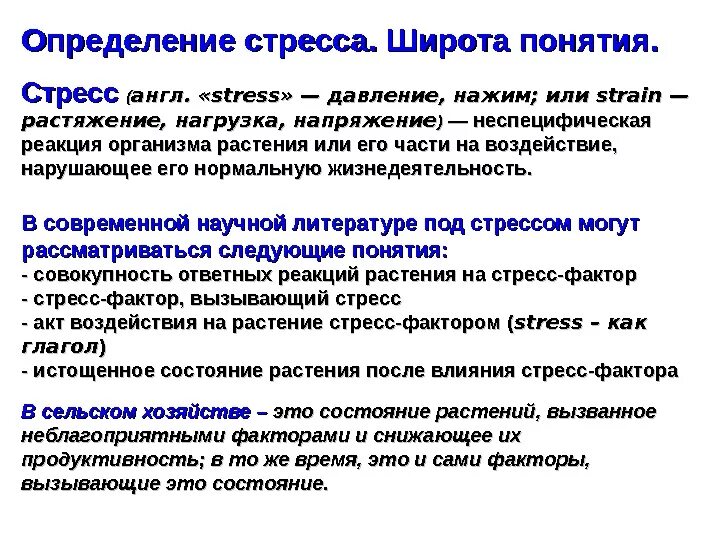 Определение стресса. Широта понятия.

Стресс (англ. «stress» — давление, нажим; или strain — растяжение, нагрузка, напряжение) — неспецифическая реакция организма растения или его части на воздействие, нарушающее его нормальную жизнедеятельность.

В современной научной литературе под стрессом могут рассматриваться следующие понятия:
- совокупность ответных реакций растения на стресс-фактор
- стресс-фактор, вызывающий стресс
- акт воздействия на растение стресс-фактором (stress – как глагол)
- истощенное состояние растения после влияния стресс-фактора

В сельском хозяйстве – это состояние растений, вызванное неблагоприятными факторами и снижающее их продуктивность; в то же время, это и сами факторы, вызывающие это состояние.